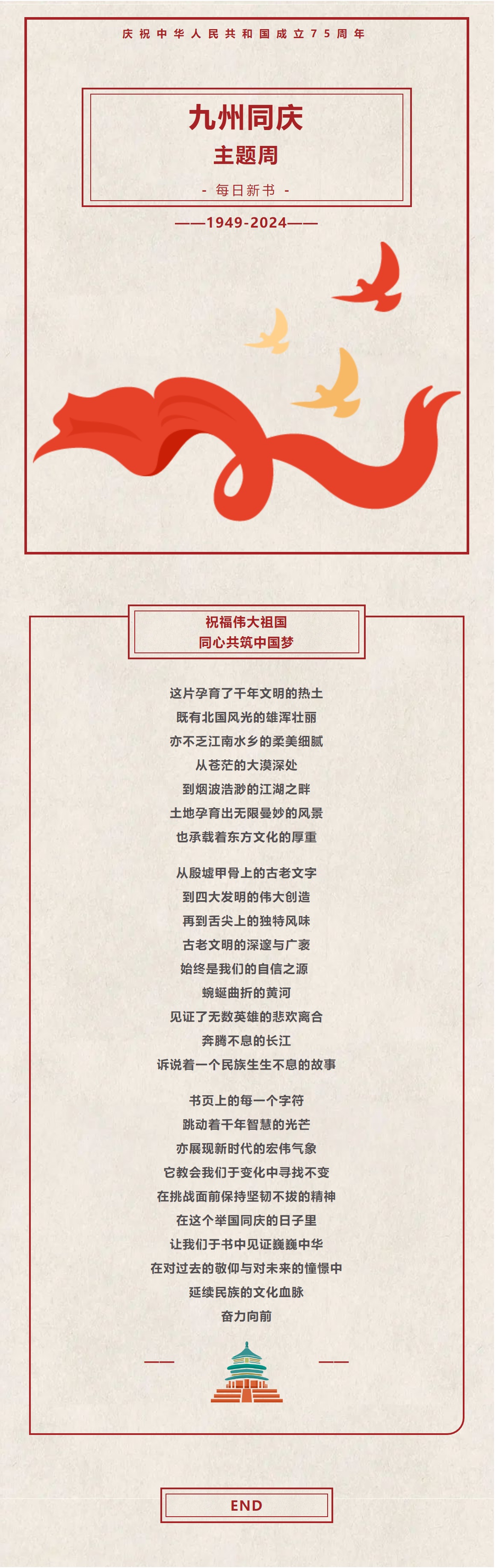 庆祝中华人民共和国成立75周年

九州同庆
主题周
- 每日新书 -

——1949-2024——

祝福伟大祖国
同心共筑中国梦

这片孕育了千年文明的热土
既有北国风光的雄浑壮丽
亦不乏江南水乡的柔美细腻
从苍茫的大漠深处
到烟波浩渺的江湖之畔
土地孕育出无限曼妙的风景
也承载着东方文化的厚重

从殷墟甲骨上的古老文字
到四大发明的伟大创造
再到舌尖上的独特风味
古老文明的深邃与广袤
始终是我们的自信之源
蜿蜒曲折的黄河
见证了无数英雄的悲欢离合
奔腾不息的长江
诉说着一个民族生生不息的故事

书页上的每一个字符
跳动着千年智慧的光芒
亦展现新时代的宏伟气象
它教会我们于变化中寻找不变
在挑战面前保持坚韧不拔的精神
在这个举国同庆的日子里
让我们于书中见证巍巍中华
在对过去的敬仰与对未来的憧憬中
延续民族的文化血脉
奋力向前

END